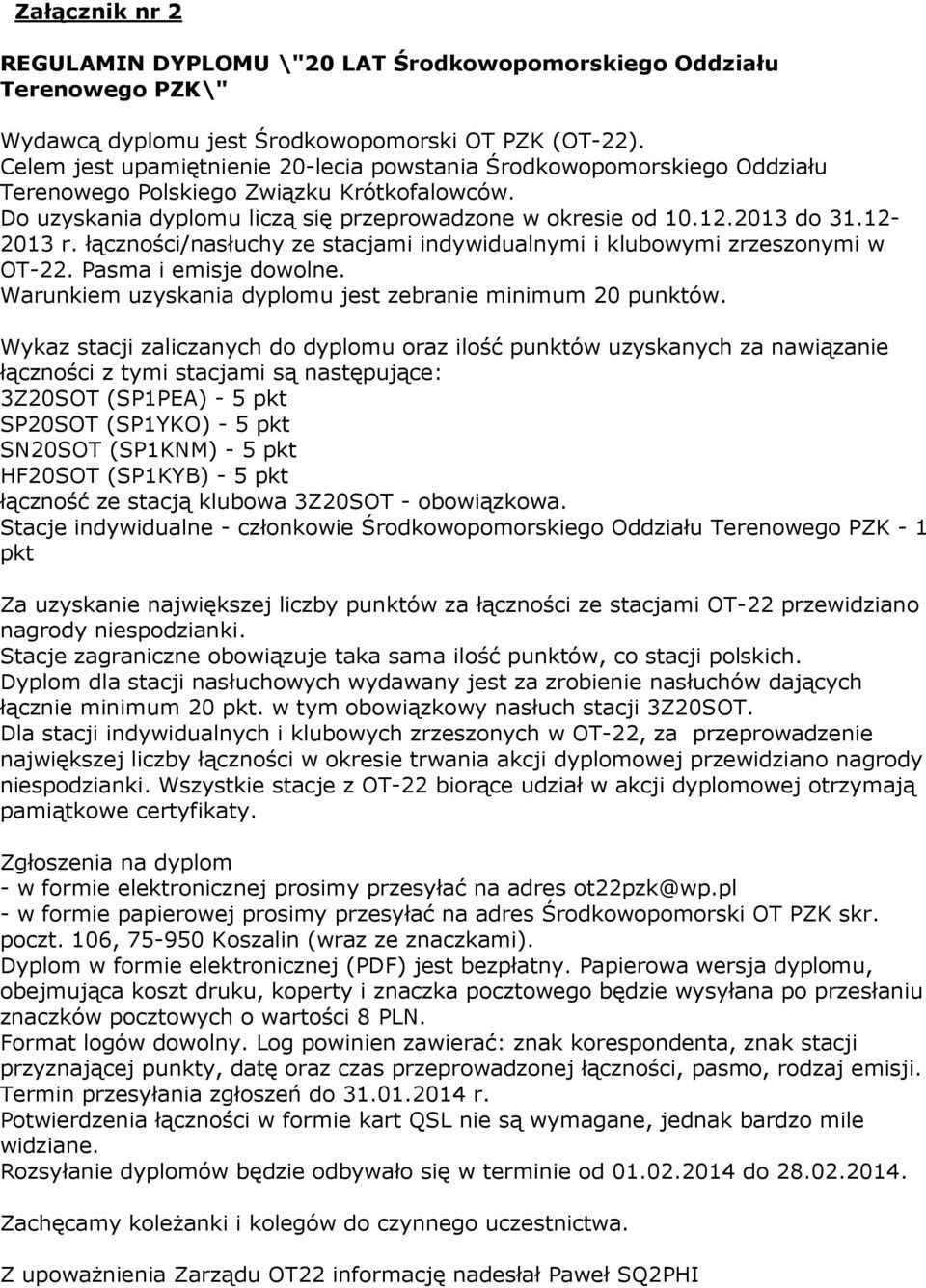 Załącznik nr 2

REGULAMIN DYPLOMU \"20 LAT Środkowopomorskiego Oddziału Terenowego PZK\"

Wydawcą dyplomu jest Środkowopomorski OT PZK (OT-22).
Celem jest upamiętnienie 20-lecia powstania Środkowopomorskiego Oddziału Terenowego Polskiego Związku Krótkofalowców.
Do uzyskania dyplomu liczą się przeprowadzone w okresie od 10.12.2013 do 31.12-2013 r. łączności/nasłuchy ze stacjami indywidualnymi i klubowymi zrzeszonymi w OT-22. Pasma i emisje dowolne.
Warunkiem uzyskania dyplomu jest zebranie minimum 20 punktów.

Wykaz stacji zaliczanych do dyplomu oraz ilość punktów uzyskanych za nawiązanie łączności z tymi stacjami są następujące:
3Z20SOT (SP1PEA) - 5 pkt
SP20SOT (SP1YKO) - 5 pkt
SN20SOT (SP1KNM) - 5 pkt
HF20SOT (SP1KYB) - 5 pkt
łączność ze stacją klubowa 3Z20SOT - obowiązkowa.
Stacje indywidualne - członkowie Środkowopomorskiego Oddziału Terenowego PZK - 1 pkt

Za uzyskanie największej liczby punktów za łączności ze stacjami OT-22 przewidziano nagrody niespodzianki.
Stacje zagraniczne obowiązuje taka sama ilość punktów, co stacji polskich.
Dyplom dla stacji nasłuchowych wydawany jest za zrobienie nasłuchów dających łącznie minimum 20 pkt. w tym obowiązkowy nasłuch stacji 3Z20SOT.
Dla stacji indywidualnych i klubowych zrzeszonych w OT-22, za przeprowadzenie największej liczby łączności w okresie trwania akcji dyplomowej przewidziano nagrody niespodzianki. Wszystkie stacje z OT-22 biorące udział w akcji dyplomowej otrzymają pamiątkowe certyfikaty.

Zgłoszenia na dyplom
- w formie elektronicznej prosimy przesyłać na adres ot22pzk@wp.pl
- w formie papierowej prosimy przesyłać na adres Środkowopomorski OT PZK skr. poczt. 106, 75-950 Koszalin (wraz ze znaczkami).
Dyplom w formie elektronicznej (PDF) jest bezpłatny. Papierowa wersja dyplomu, obejmująca koszt druku, koperty i znaczka pocztowego będzie wysyłana po przesłaniu znaczków pocztowych o wartości 8 PLN.
Format logów dowolny. Log powinien zawierać: znak korespondenta, znak stacji przyznającej punkty, datę oraz czas przeprowadzonej łączności, pasmo, rodzaj emisji.
Termin przesyłania zgłoszeń do 31.01.2014 r.
Potwierdzenia łączności w formie kart QSL nie są wymagane, jednak bardzo mile widziane.
Rozsyłanie dyplomów będzie odbywało się w terminie od 01.02.2014 do 28.02.2014.

Zachęcamy koleżanki i kolegów do czynnego uczestnictwa.

Z upoważnienia Zarządu OT22 informację nadesłał Paweł SQ2PHI